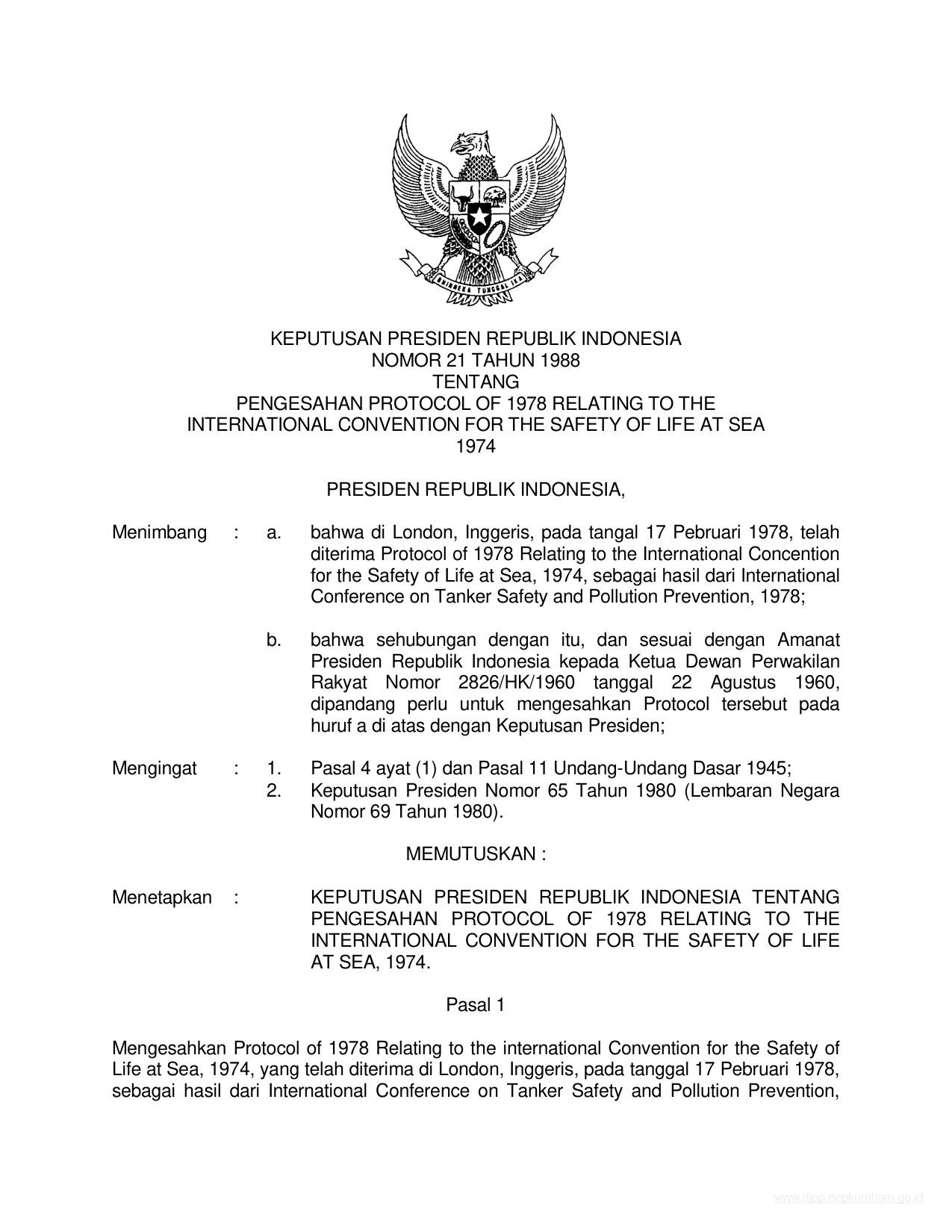 BHINNEKA TUNGGAL IKA

KEPUTUSAN PRESIDEN REPUBLIK INDONESIA
NOMOR 21 TAHUN 1988
TENTANG
PENGESAHAN PROTOCOL OF 1978 RELATING TO THE INTERNATIONAL CONVENTION FOR THE SAFETY OF LIFE AT SEA 1974

PRESIDEN REPUBLIK INDONESIA,

Menimbang : a. bahwa di London, Inggeris, pada tangal 17 Pebruari 1978, telah diterima Protocol of 1978 Relating to the International Concention for the Safety of Life at Sea, 1974, sebagai hasil dari International Conference on Tanker Safety and Pollution Prevention, 1978;

b. bahwa sehubungan dengan itu, dan sesuai dengan Amanat Presiden Republik Indonesia kepada Ketua Dewan Perwakilan Rakyat Nomor 2826/HK/1960 tanggal 22 Agustus 1960, dipandang perlu untuk mengesahkan Protocol tersebut pada huruf a di atas dengan Keputusan Presiden;

Mengingat : 1. Pasal 4 ayat (1) dan Pasal 11 Undang-Undang Dasar 1945;
2. Keputusan Presiden Nomor 65 Tahun 1980 (Lembaran Negara Nomor 69 Tahun 1980).

MEMUTUSKAN :

Menetapkan : KEPUTUSAN PRESIDEN REPUBLIK INDONESIA TENTANG PENGESAHAN PROTOCOL OF 1978 RELATING TO THE INTERNATIONAL CONVENTION FOR THE SAFETY OF LIFE AT SEA, 1974.

Pasal 1

Mengesahkan Protocol of 1978 Relating to the international Convention for the Safety of Life at Sea, 1974, yang telah diterima di London, Inggeris, pada tanggal 17 Pebruari 1978, sebagai hasil dari International Conference on Tanker Safety and Pollution Prevention,

www.djpp.depkumham.go.id